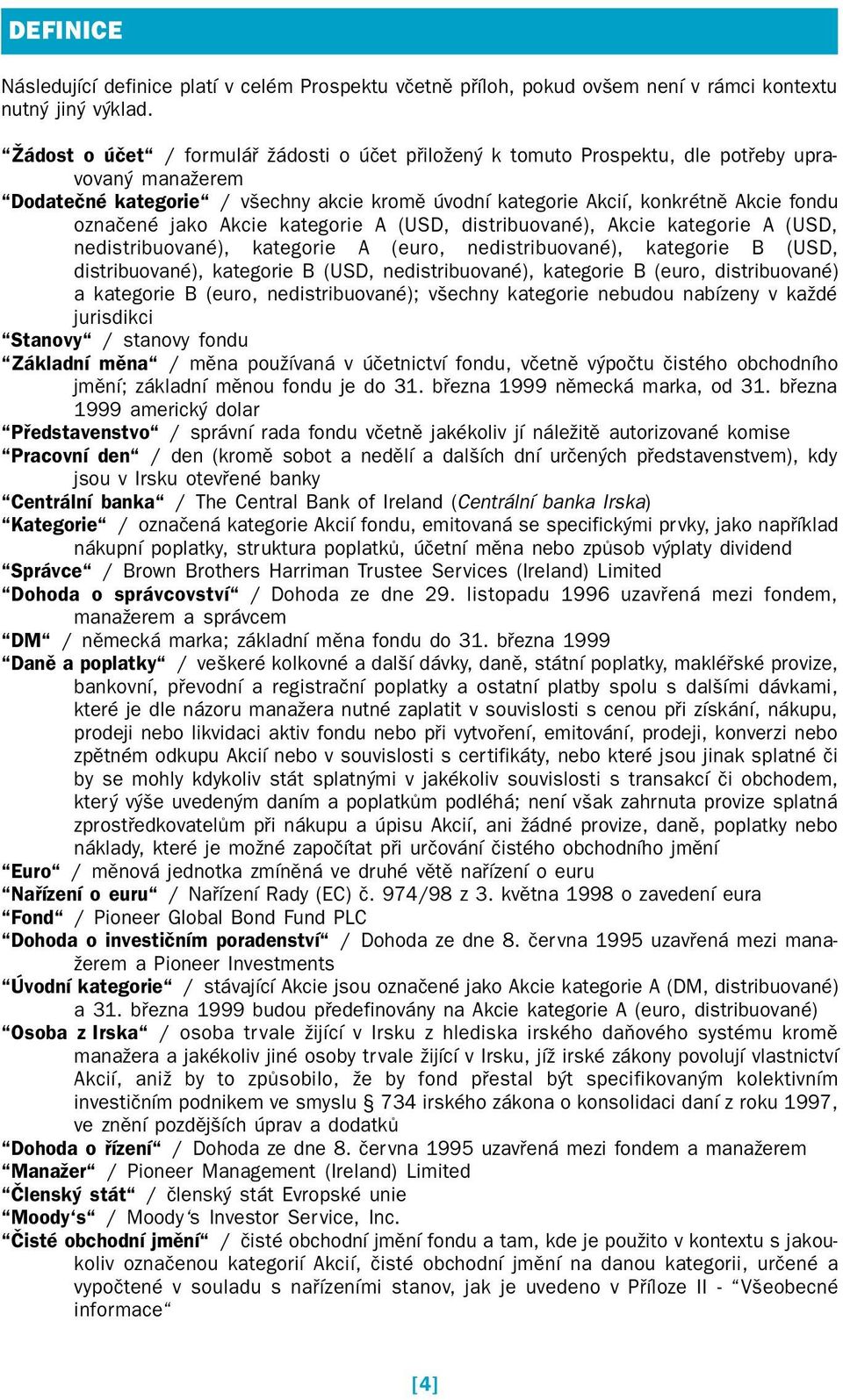 DEFINICE

Následující definice platí v celém Prospektu včetně příloh, pokud ovšem není v rámci kontextu nutný jiný výklad.

“Žádost o účet“ / formulář žádosti o účet přiložený k tomuto Prospektu, dle potřeby upravovaný manažerem
“Dodatečné kategorie“ / všechny akcie kromě úvodní kategorie Akcií, konkrétně Akcie fondu označené jako Akcie kategorie A (USD, distribuované), Akcie kategorie A (USD, nedistribuované), kategorie A (euro, nedistribuované), kategorie B (USD, distribuované), kategorie B (USD, nedistribuované), kategorie B (euro, distribuované) a kategorie B (euro, nedistribuované); všechny kategorie nebudou nabízeny v každé jurisdikci
“Stanovy“ / stanovy fondu
“Základní měna“ / měna používaná v účetnictví fondu, včetně výpočtu čistého obchodního jmění; základní měnou fondu je do 31. března 1999 německá marka, od 31. března 1999 americký dolar
“Představenstvo“ / správní rada fondu včetně jakékoliv jí náležitě autorizované komise
“Pracovní den“ / den (kromě sobot a nedělí a dalších dní určených představenstvem), kdy jsou v Irsku otevřené banky
“Centrální banka“ / The Central Bank of Ireland (Centrální banka Irska)
“Kategorie“ / označená kategorie Akcií fondu, emitovaná se specifickými prvky, jako například nákupní poplatky, struktura poplatků, účetní měna nebo způsob výplaty dividend
“Správce“ / Brown Brothers Harriman Trustee Services (Ireland) Limited
“Dohoda o správcovství“ / Dohoda ze dne 29. listopadu 1996 uzavřená mezi fondem, manažerem a správcem
“DM“ / německá marka; základní měna fondu do 31. března 1999
“Daně a poplatky“ / veškeré kolkovné a další dávky, daně, státní poplatky, makléřské provize, bankovní, převodní a registrační poplatky a ostatní platby spolu s dalšími dávkami, které je dle názoru manažera nutné zaplatit v souvislosti s cenou při získání, nákupu, prodeji nebo likvidaci aktiv fondu nebo při vytvoření, emitování, prodeji, konverzi nebo zpětném odkupu Akcií nebo v souvislosti s certifikáty, nebo které jsou jinak splatné či by se mohly kdykoliv stát splatnými v jakékoliv souvislosti s transakcí či obchodem, který výše uvedeným daním a poplatkům podléhá; není však zahrnuta provize splatná zprostředkovatelům při nákupu a úpisu Akcií, ani žádné provize, daně, poplatky nebo náklady, které je možné započítat při určování čistého obchodního jmění
“Euro“ / měnová jednotka zmíněná ve druhé větě nařízení o euru
“Nařízení o euru“ / Nařízení Rady (EC) č. 974/98 z 3. května 1998 o zavedení eura
“Fond“ / Pioneer Global Bond Fund PLC
“Dohoda o investičním poradenství“ / Dohoda ze dne 8. června 1995 uzavřená mezi manažerem a Pioneer Investments
“Úvodní kategorie“ / stávající Akcie jsou označené jako Akcie kategorie A (DM, distribuované) a 31. března 1999 budou předefinovány na Akcie kategorie A (euro, distribuované)
“Osoba z Irska“ / osoba trvale žijící v Irsku z hlediska irského daňového systému kromě manažera a jakékoliv jiné osoby trvale žijící v Irsku, jíž irské zákony povolují vlastnictví Akcií, aniž by to způsobilo, že by fond přestal být specifikovaným kolektivním investičním podnikem ve smyslu § 734 irského zákona o konsolidaci daní z roku 1997, ve znění pozdějších úprav a dodatků
“Dohoda o řízení“ / Dohoda ze dne 8. června 1995 uzavřená mezi fondem a manažerem
“Manažer“ / Pioneer Management (Ireland) Limited
“Členský stát“ / členský stát Evropské unie
“Moody‘s“ / Moody‘s Investor Service, Inc.
“Čisté obchodní jmění“ / čisté obchodní jmění fondu a tam, kde je použito v kontextu s jakoukoliv označenou kategorií Akcií, čisté obchodní jmění na danou kategorii, určené a vypočtené v souladu s nařízeními stanov, jak je uvedeno v Příloze II - “Všeobecné informace“

[4]